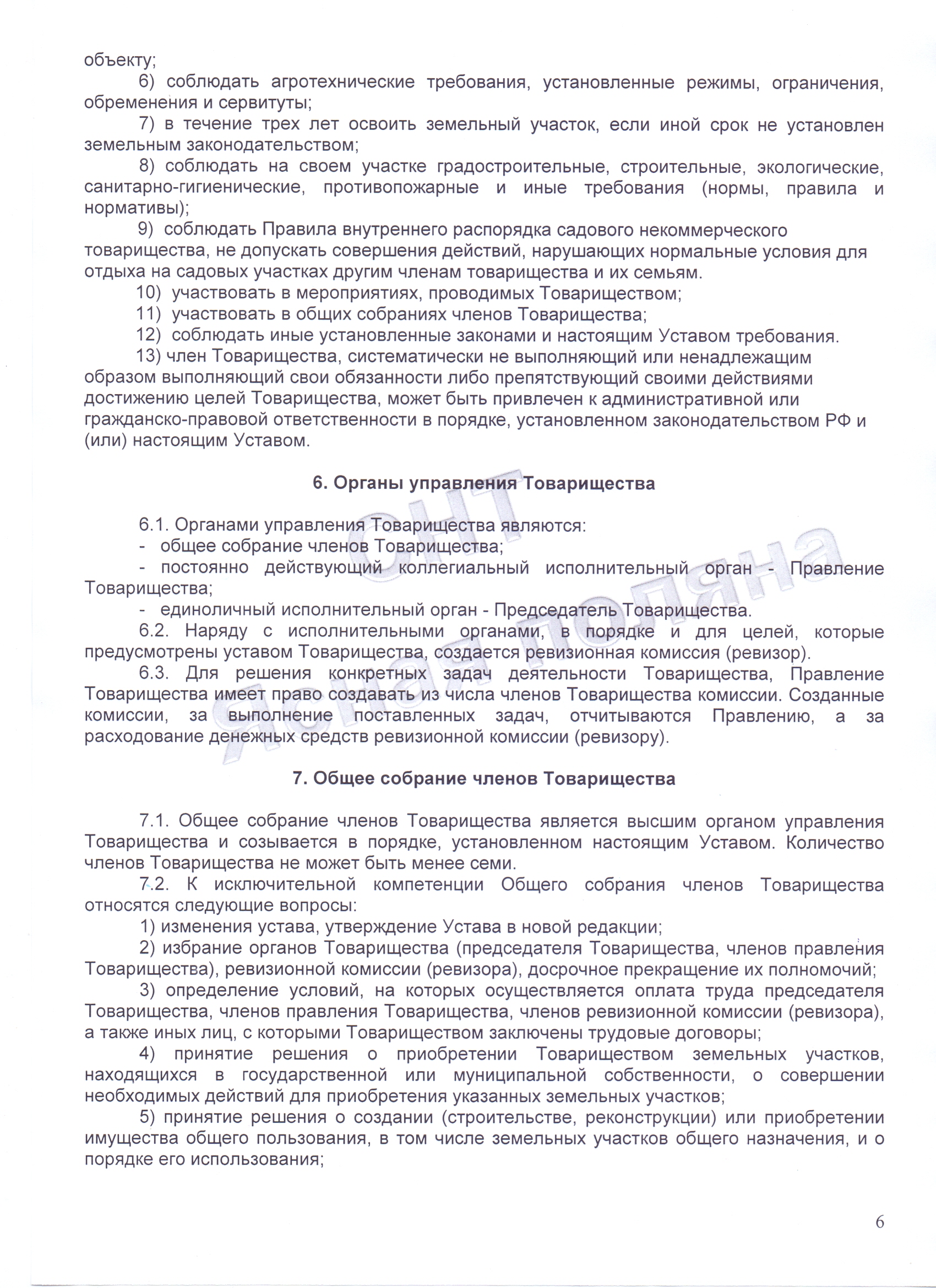 объекту;

6) соблюдать агротехнические требования, установленные режимы, ограничения, обременения и сервитуты;

7) в течение трех лет освоить земельный участок, если иной срок не установлен земельным законодательством;

8) соблюдать на своем участке градостроительные, строительные, экологические, санитарно-гигиенические, противопожарные и иные требования (нормы, правила и нормативы);

9) соблюдать Правила внутреннего распорядка садового некоммерческого товарищества, не допускать совершения действий, нарушающих нормальные условия для отдыха на садовых участках другим членам товарищества и их семьям.

10) участвовать в мероприятиях, проводимых Товариществом;

11) участвовать в общих собраниях членов Товарищества;

12) соблюдать иные установленные законами и настоящим Уставом требования.

13) член Товарищества, систематически не выполняющий или ненадлежащим образом выполняющий свои обязанности либо препятствующий своими действиями достижению целей Товарищества, может быть привлечен к административной или гражданско-правовой ответственности в порядке, установленном законодательством РФ и (или) настоящим Уставом.

6. Органы управления Товарищества

6.1. Органами управления Товарищества являются:
- общее собрание членов Товарищества;
- постоянно действующий коллегиальный исполнительный орган - Правление Товарищества;
- единоличный исполнительный орган - Председатель Товарищества.

6.2. Наряду с исполнительными органами, в порядке и для целей, которые предусмотрены уставом Товарищества, создается ревизионная комиссия (ревизор).

6.3. Для решения конкретных задач деятельности Товарищества, Правление Товарищества имеет право создавать из числа членов Товарищества комиссии. Созданные комиссии, за выполнение поставленных задач, отчитываются Правлению, а за расходование денежных средств ревизионной комиссии (ревизору).

СНТ Ясная поляна

7. Общее собрание членов Товарищества

7.1. Общее собрание членов Товарищества является высшим органом управления Товарищества и созывается в порядке, установленном настоящим Уставом. Количество членов Товарищества не может быть менее семи.

7.2. К исключительной компетенции Общего собрания членов Товарищества относятся следующие вопросы:

1) изменения устава, утверждение Устава в новой редакции;

2) избрание органов Товарищества (председателя Товарищества, членов правления Товарищества), ревизионной комиссии (ревизора), досрочное прекращение их полномочий;

3) определение условий, на которых осуществляется оплата труда председателя Товарищества, членов правления Товарищества, членов ревизионной комиссии (ревизора), а также иных лиц, с которыми Товариществом заключены трудовые договоры;

4) принятие решения о приобретении Товариществом земельных участков, находящихся в государственной или муниципальной собственности, о совершении необходимых действий для приобретения указанных земельных участков;

5) принятие решения о создании (строительстве, реконструкции) или приобретении имущества общего пользования, в том числе земельных участков общего назначения, и о порядке его использования;

6